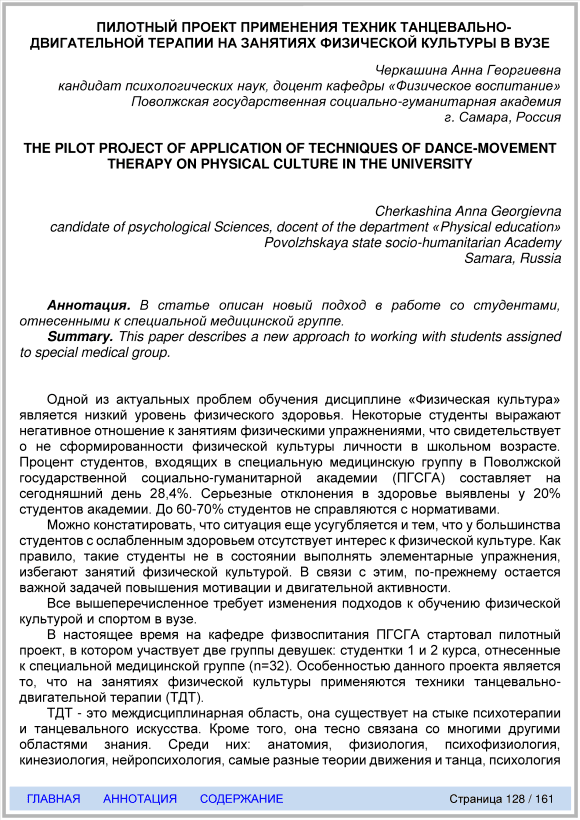 ПИЛОТНЫЙ ПРОЕКТ ПРИМЕНЕНИЯ ТЕХНИК ТАНЦЕВАЛЬНО-ДВИГАТЕЛЬНОЙ ТЕРАПИИ НА ЗАНЯТИЯХ ФИЗИЧЕСКОЙ КУЛЬТУРЫ В ВУЗЕ

Черкашина Анна Георгиевна
кандидат психологических наук, доцент кафедры «Физическое воспитание»
Поволжская государственная социально-гуманитарная академия
г. Самара, Россия

THE PILOT PROJECT OF APPLICATION OF TECHNIQUES OF DANCE-MOVEMENT THERAPY ON PHYSICAL CULTURE IN THE UNIVERSITY

Cherkashina Anna Georgievna
candidate of psychological Sciences, docent of the department «Physical education»
Povolzhskaya state socio-humanitarian Academy
Samara, Russia

Аннотация. В статье описан новый подход в работе со студентами, отнесенными к специальной медицинской группе.
Summary. This paper describes a new approach to working with students assigned to special medical group.

Одной из актуальных проблем обучения дисциплине «Физическая культура» является низкий уровень физического здоровья. Некоторые студенты выражают негативное отношение к занятиям физическими упражнениями, что свидетельствует о не сформированности физической культуры личности в школьном возрасте. Процент студентов, входящих в специальную медицинскую группу в Поволжской государственной социально-гуманитарной академии (ПГСГА) составляет на сегодняшний день 28,4%. Серьезные отклонения в здоровье выявлены у 20% студентов академии. До 60-70% студентов не справляются с нормативами.

Можно констатировать, что ситуация еще усугубляется и тем, что у большинства студентов с ослабленным здоровьем отсутствует интерес к физической культуре. Как правило, такие студенты не в состоянии выполнять элементарные упражнения, избегают занятий физической культурой. В связи с этим, по-прежнему остается важной задачей повышения мотивации и двигательной активности.

Все вышеперечисленное требует изменения подходов к обучению физической культурой и спортом в вузе.

В настоящее время на кафедре физвоспитания ПГСГА стартовал пилотный проект, в котором участвует две группы девушек: студентки 1 и 2 курса, отнесенные к специальной медицинской группе (n=32). Особенностью данного проекта является то, что на занятиях физической культуры применяются техники танцевально-двигательной терапии (ТДТ).

ТДТ - это междисциплинарная область, она существует на стыке психотерапии и танцевального искусства. Кроме того, она тесно связана со многими другими областями знания. Среди них: анатомия, физиология, психофизиология, кинезиология, нейропсихология, самые разные теории движения и танца, психология

ГЛАВНАЯ АННОТАЦИЯ СОДЕРЖАНИЕ Страница 128 / 161